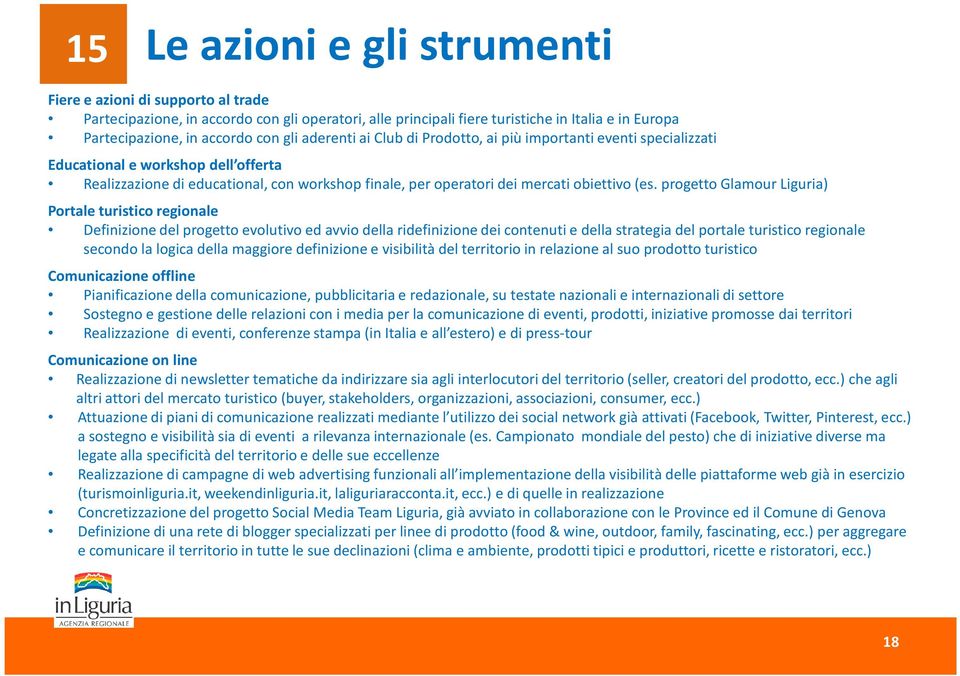 15 Le azioni e gli strumenti

Fiere e azioni di supporto al trade
• Partecipazione, in accordo con gli operatori, alle principali fiere turistiche in Italia e in Europa
• Partecipazione, in accordo con gli aderenti ai Club di Prodotto, ai più importanti eventi specializzati

Educational e workshop dell'offerta
• Realizzazione di educational, con workshop finale, per operatori dei mercati obiettivo (es. progetto Glamour Liguria)

Portale turistico regionale
• Definizione del progetto evolutivo ed avvio della ridefinizione dei contenuti e della strategia del portale turistico regionale secondo la logica della maggiore definizione e visibilità del territorio in relazione al suo prodotto turistico

Comunicazione offline
• Pianificazione della comunicazione, pubblicitaria e redazionale, su testate nazionali e internazionali di settore
• Sostegno e gestione delle relazioni con i media per la comunicazione di eventi, prodotti, iniziative promosse dai territori
• Realizzazione di eventi, conferenze stampa (in Italia e all'estero) e di press-tour

Comunicazione on line
• Realizzazione di newsletter tematiche da indirizzare sia agli interlocutori del territorio (seller, creatori del prodotto, ecc.) che agli altri attori del mercato turistico (buyer, stakeholders, organizzazioni, associazioni, consumer, ecc.)
• Attuazione di piani di comunicazione realizzati mediante l'utilizzo dei social network già attivati (Facebook, Twitter, Pinterest, ecc.) a sostegno e visibilità sia di eventi a rilevanza internazionale (es. Campionato mondiale del pesto) che di iniziative diverse ma legate alla specificità del territorio e delle sue eccellenze
• Realizzazione di campagne di web advertising funzionali all'implementazione della visibilità delle piattaforme web già in esercizio (turismoinliguria.it, weekendinliguria.it, laliguriaracconta.it, ecc.) e di quelle in realizzazione
• Concretizzazione del progetto Social Media Team Liguria, già avviato in collaborazione con le Province ed il Comune di Genova
• Definizione di una rete di blogger specializzati per linee di prodotto (food & wine, outdoor, family, fascinating, ecc.) per aggregare e comunicare il territorio in tutte le sue declinazioni (clima e ambiente, prodotti tipici e produttori, ricette e ristoratori, ecc.)

in Liguria
AGENZIA REGIONALE

18